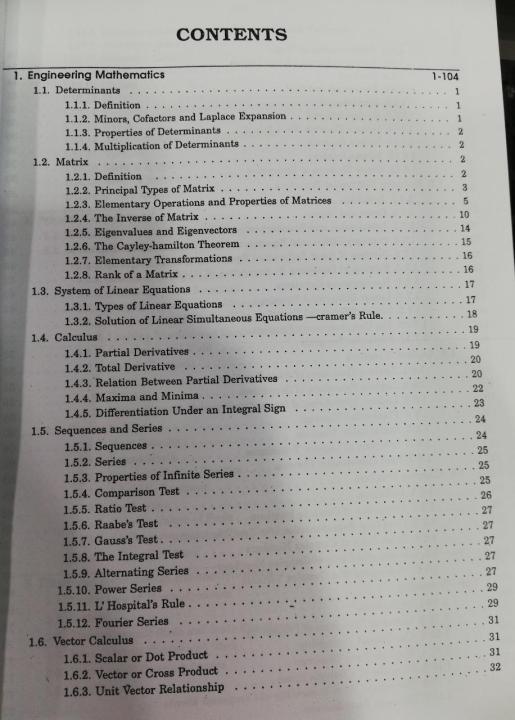 CONTENTS

1. Engineering Mathematics 1-104
1.1. Determinants 1
1.1.1. Definition 1
1.1.2. Minors, Cofactors and Laplace Expansion 1
1.1.3. Properties of Determinants 2
1.1.4. Multiplication of Determinants 2
1.2. Matrix 2
1.2.1. Definition 2
1.2.2. Principal Types of Matrix 3
1.2.3. Elementary Operations and Properties of Matrices 5
1.2.4. The Inverse of Matrix 10
1.2.5. Eigenvalues and Eigenvectors 14
1.2.6. The Cayley-hamilton Theorem 15
1.2.7. Elementary Transformations 16
1.2.8. Rank of a Matrix 16
1.3. System of Linear Equations 17
1.3.1. Types of Linear Equations 17
1.3.2. Solution of Linear Simultaneous Equations —cramer's Rule. 18
1.4. Calculus 19
1.4.1. Partial Derivatives 19
1.4.2. Total Derivative 20
1.4.3. Relation Between Partial Derivatives 20
1.4.4. Maxima and Minima 22
1.4.5. Differentiation Under an Integral Sign 23
1.5. Sequences and Series 24
1.5.1. Sequences 24
1.5.2. Series 25
1.5.3. Properties of Infinite Series 25
1.5.4. Comparison Test 25
1.5.5. Ratio Test 26
1.5.6. Raabe's Test 27
1.5.7. Gauss's Test 27
1.5.8. The Integral Test 27
1.5.9. Alternating Series 27
1.5.10. Power Series 27
1.5.11. L' Hospital's Rule 29
1.5.12. Fourier Series 29
1.6. Vector Calculus 31
1.6.1. Scalar or Dot Product 31
1.6.2. Vector or Cross Product 31
1.6.3. Unit Vector Relationship 32